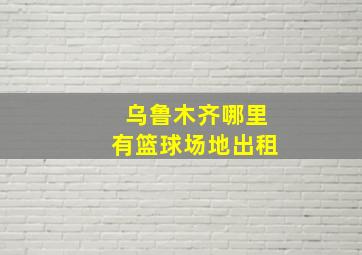 乌鲁木齐哪里
有篮球场地出租